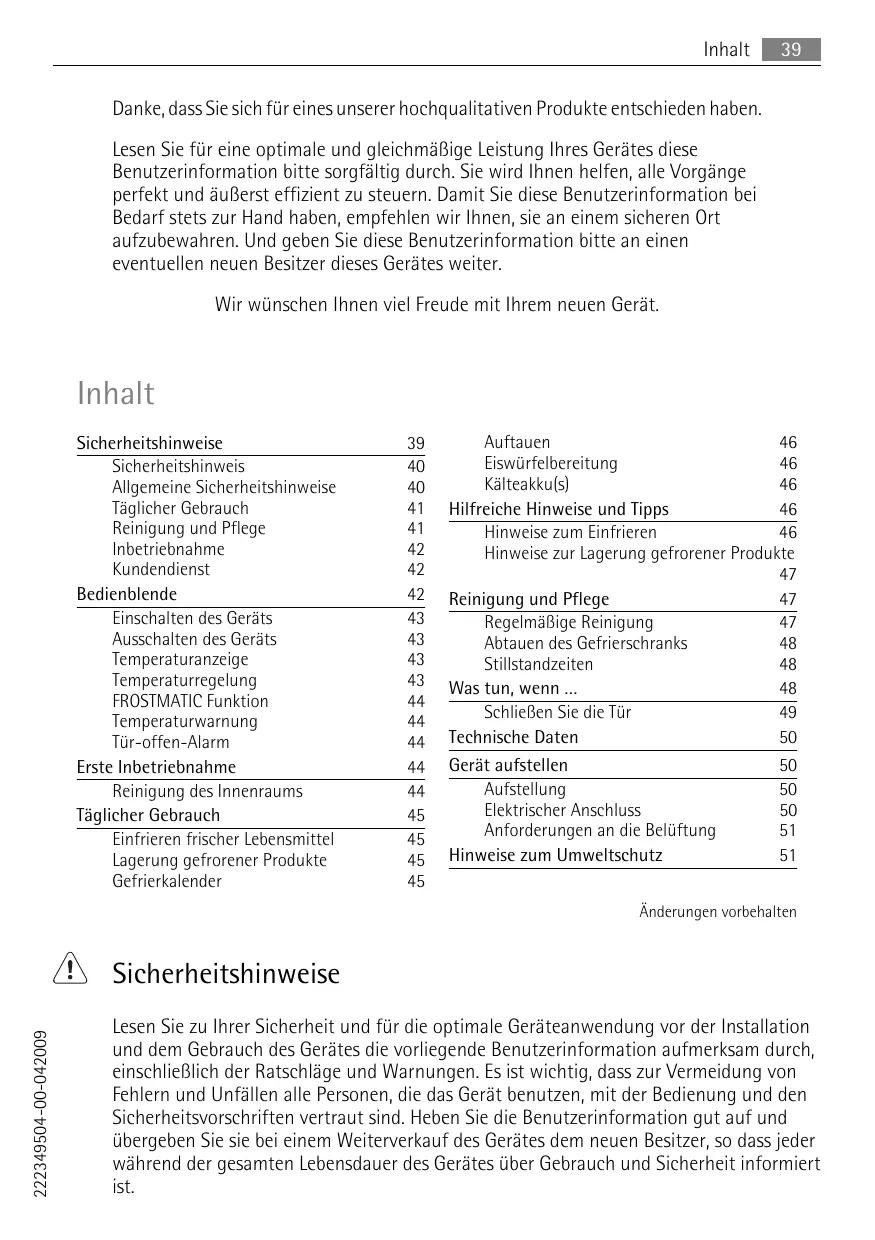 Inhalt 39

Danke, dass Sie sich für eines unserer hochqualitativen Produkte entschieden haben.

Lesen Sie für eine optimale und gleichmäßige Leistung Ihres Gerätes diese Benutzerinformation bitte sorgfältig durch. Sie wird Ihnen helfen, alle Vorgänge perfekt und äußerst effizient zu steuern. Damit Sie diese Benutzerinformation bei Bedarf stets zur Hand haben, empfehlen wir Ihnen, sie an einem sicheren Ort aufzubewahren. Und geben Sie diese Benutzerinformation bitte an einen eventuellen neuen Besitzer dieses Gerätes weiter.

Wir wünschen Ihnen viel Freude mit Ihrem neuen Gerät.

Inhalt

Sicherheitshinweise 39
Sicherheitshinweis 40
Allgemeine Sicherheitshinweise 40
Täglicher Gebrauch 41
Reinigung und Pflege 41
Inbetriebnahme 42
Kundendienst 42
Bedienblende 42
Einschalten des Geräts 43
Ausschalten des Geräts 43
Temperaturanzeige 43
Temperaturregelung 43
FROSTMATIC Funktion 44
Temperaturwarnung 44
Tür-offen-Alarm 44
Erste Inbetriebnahme 44
Reinigung des Innenraums 44
Täglicher Gebrauch 45
Einfrieren frischer Lebensmittel 45
Lagerung gefrorener Produkte 45
Gefrierkalender 45

Auftauen 46
Eiswürfelbereitung 46
Kälteakku(s) 46
Hilfreiche Hinweise und Tipps 46
Hinweise zum Einfrieren 46
Hinweise zur Lagerung gefrorener Produkte 47
Reinigung und Pflege 47
Regelmäßige Reinigung 47
Abtauen des Gefrierschranks 48
Stillstandzeiten 48
Was tun, wenn ... 48
Schließen Sie die Tür 49
Technische Daten 50
Gerät aufstellen 50
Aufstellung 50
Elektrischer Anschluss 50
Anforderungen an die Belüftung 51
Hinweise zum Umweltschutz 51

Änderungen vorbehalten

Sicherheitshinweise

Lesen Sie zu Ihrer Sicherheit und für die optimale Geräteanwendung vor der Installation und dem Gebrauch des Gerätes die vorliegende Benutzerinformation aufmerksam durch, einschließlich der Ratschläge und Warnungen. Es ist wichtig, dass zur Vermeidung von Fehlern und Unfällen alle Personen, die das Gerät benutzen, mit der Bedienung und den Sicherheitsvorschriften vertraut sind. Heben Sie die Benutzerinformation gut auf und übergeben Sie sie bei einem Weiterverkauf des Gerätes dem neuen Besitzer, so dass jeder während der gesamten Lebensdauer des Gerätes über Gebrauch und Sicherheit informiert ist.

222349504-00-042009